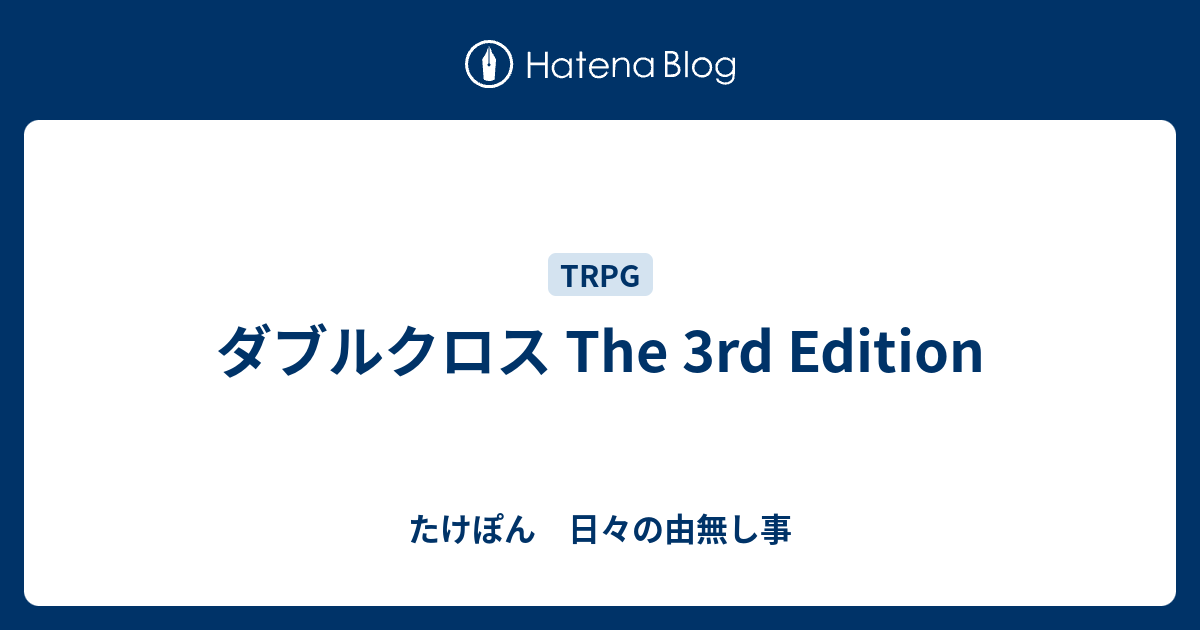 Hatena Blog

TRPG

ダブルクロス The 3rd Edition

たけぽん　日々の由無し事